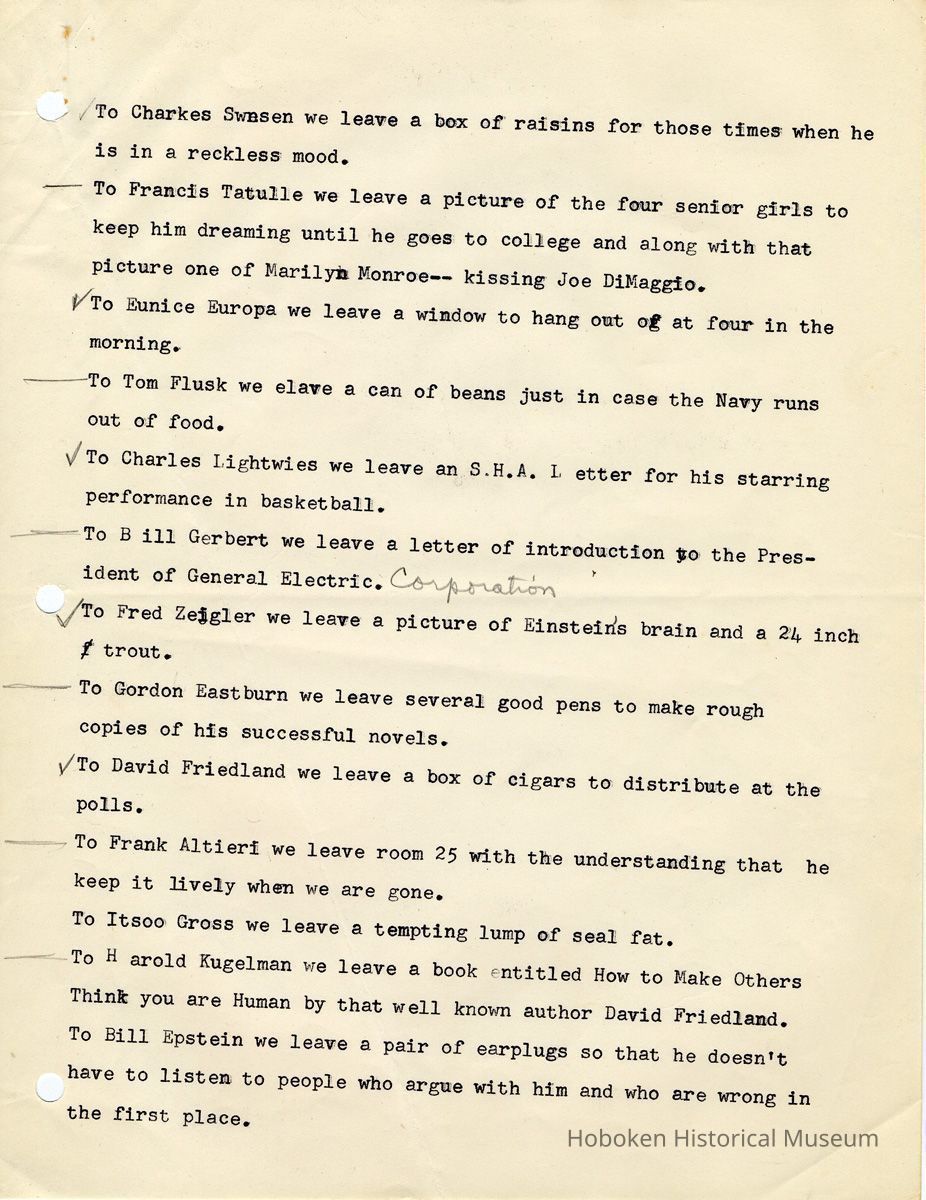 To Charkes Swnsen we leave a box of raisins for those times when he is in a reckless mood.

To Francis Tatulle we leave a picture of the four senior girls to keep him dreaming until he goes to college and along with that picture one of Marilyn Monroe-- kissing Joe DiMaggio.

To Eunice Europa we leave a window to hang out of at four in the morning.

To Tom Flusk we elave a can of beans just in case the Navy runs out of food.

To Charles Lightwies we leave an S.H.A. L etter for his starring performance in basketball.

To B ill Gerbert we leave a letter of introduction to the President of General Electric. Corporation

To Fred Zeigler we leave a picture of Einstein's brain and a 24 inch trout.

To Gordon Eastburn we leave several good pens to make rough copies of his successful novels.

To David Friedland we leave a box of cigars to distribute at the polls.

To Frank Altieri we leave room 25 with the understanding that he keep it lively when we are gone.

To Itsoo Gross we leave a tempting lump of seal fat.

To H arold Kugelman we leave a book entitled How to Make Others Think you are Human by that well known author David Friedland.

To Bill Epstein we leave a pair of earplugs so that he doesn't have to listen to people who argue with him and who are wrong in the first place.

Hoboken Historical Museum